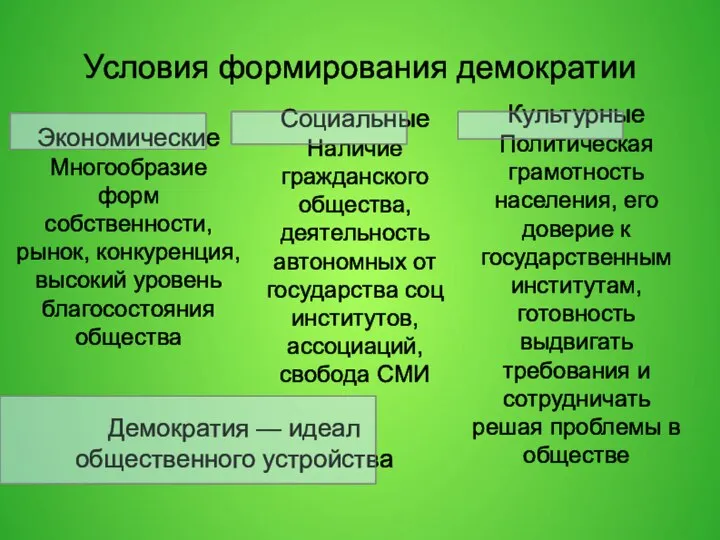 Условия формирования демократии

Экономические
Многообразие форм собственности, рынок, конкуренция, высокий уровень благосостояния общества

Социальные
Наличие гражданского общества, деятельность автономных от государства соц институтов, ассоциаций, свобода СМИ

Культурные
Политическая грамотность населения, его доверие к государственным институтам, готовность выдвигать требования и сотрудничать решая проблемы в обществе

Демократия — идеал общественного устройства